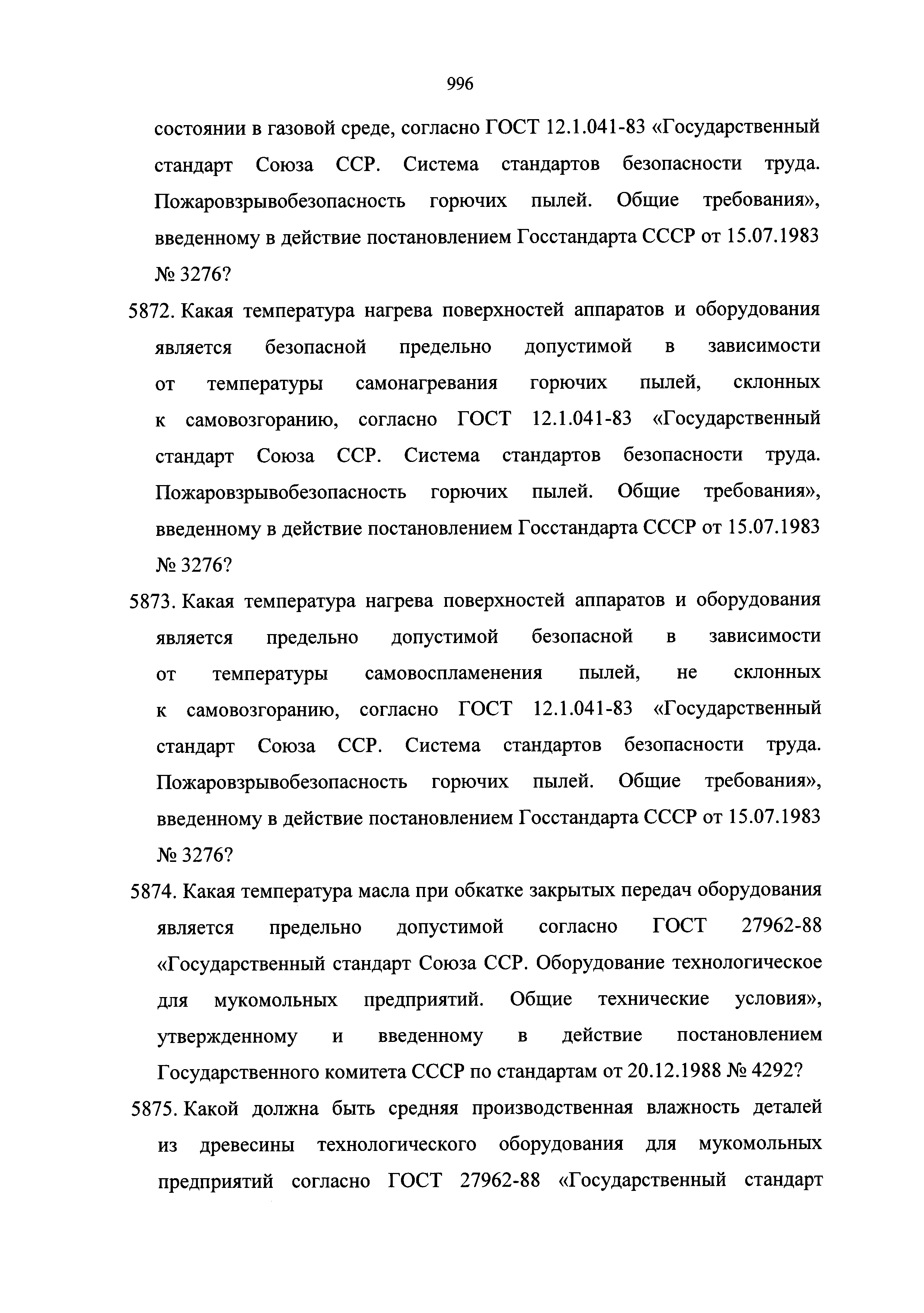 996

состоянии в газовой среде, согласно ГОСТ 12.1.041-83 «Государственный стандарт Союза ССР. Система стандартов безопасности труда. Пожаровзрывобезопасность горючих пылей. Общие требования», введенному в действие постановлением Госстандарта СССР от 15.07.1983 № 3276?

5872. Какая температура нагрева поверхностей аппаратов и оборудования является безопасной предельно допустимой в зависимости от температуры самонагревания горючих пылей, склонных к самовозгоранию, согласно ГОСТ 12.1.041-83 «Государственный стандарт Союза ССР. Система стандартов безопасности труда. Пожаровзрывобезопасность горючих пылей. Общие требования», введенному в действие постановлением Госстандарта СССР от 15.07.1983 № 3276?

5873. Какая температура нагрева поверхностей аппаратов и оборудования является предельно допустимой безопасной в зависимости от температуры самовоспламенения пылей, не склонных к самовозгоранию, согласно ГОСТ 12.1.041-83 «Государственный стандарт Союза ССР. Система стандартов безопасности труда. Пожаровзрывобезопасность горючих пылей. Общие требования», введенному в действие постановлением Госстандарта СССР от 15.07.1983 № 3276?

5874. Какая температура масла при обкатке закрытых передач оборудования является предельно допустимой согласно ГОСТ 27962-88 «Государственный стандарт Союза ССР. Оборудование технологическое для мукомольных предприятий. Общие технические условия», утвержденному и введенному в действие постановлением Государственного комитета СССР по стандартам от 20.12.1988 № 4292?

5875. Какой должна быть средняя производственная влажность деталей из древесины технологического оборудования для мукомольных предприятий согласно ГОСТ 27962-88 «Государственный стандарт